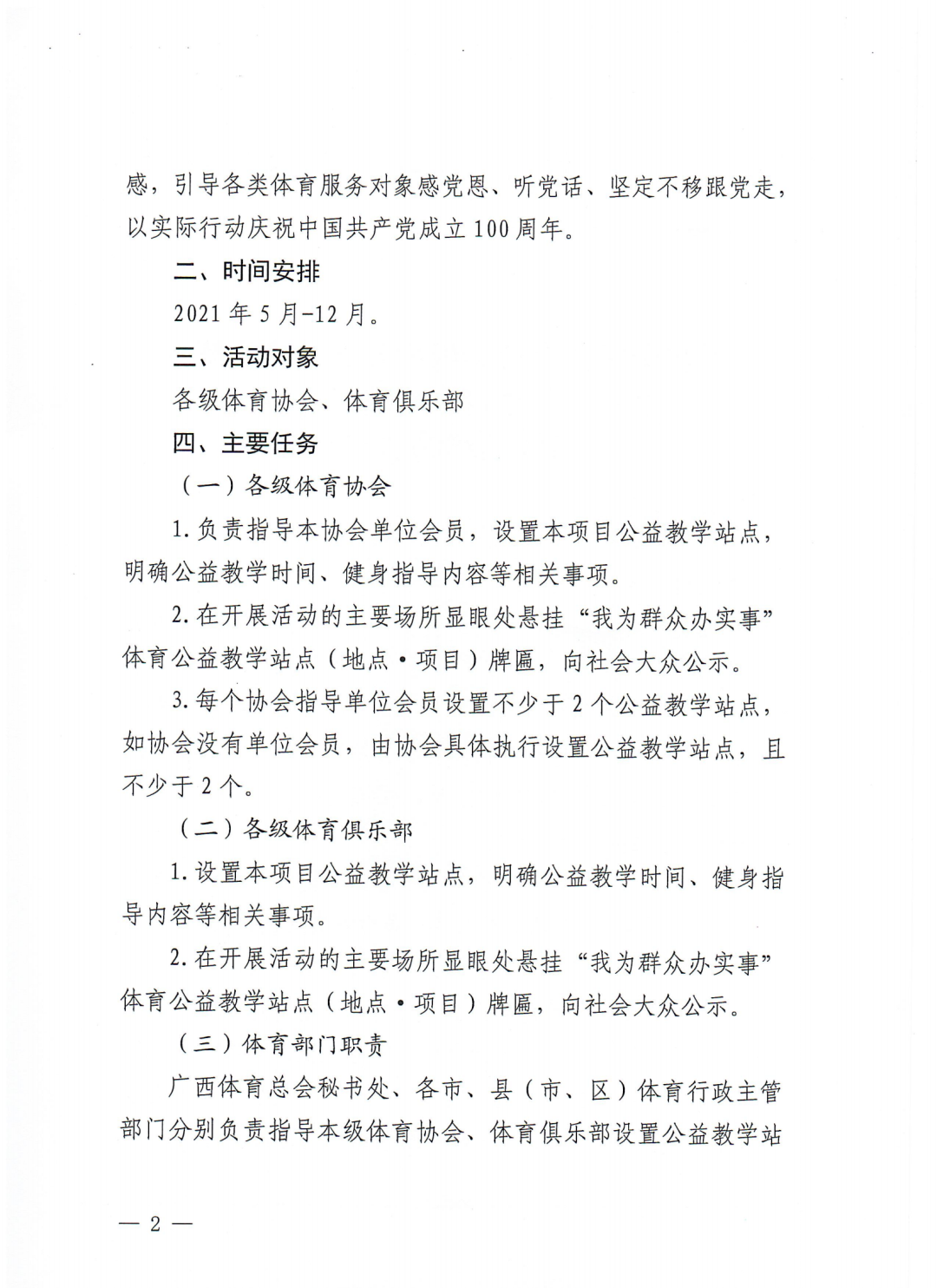 感，引导各类体育服务对象感党恩、听党话、坚定不移跟党走，以实际行动庆祝中国共产党成立100周年。

二、时间安排

2021年5月-12月。

三、活动对象

各级体育协会、体育俱乐部

四、主要任务

（一）各级体育协会

1.负责指导本协会单位会员，设置本项目公益教学站点，明确公益教学时间、健身指导内容等相关事项。

2.在开展活动的主要场所显眼处悬挂“我为群众办实事”体育公益教学站点（地点·项目）牌匾，向社会大众公示。

3.每个协会指导单位会员设置不少于2个公益教学站点，如协会没有单位会员，由协会具体执行设置公益教学站点，且不少于2个。

（二）各级体育俱乐部

1.设置本项目公益教学站点，明确公益教学时间、健身指导内容等相关事项。

2.在开展活动的主要场所显眼处悬挂“我为群众办实事”体育公益教学站点（地点·项目）牌匾，向社会大众公示。

（三）体育部门职责

广西体育总会秘书处、各市、县（市、区）体育行政主管部门分别负责指导本级体育协会、体育俱乐部设置公益教学站

— 2 —